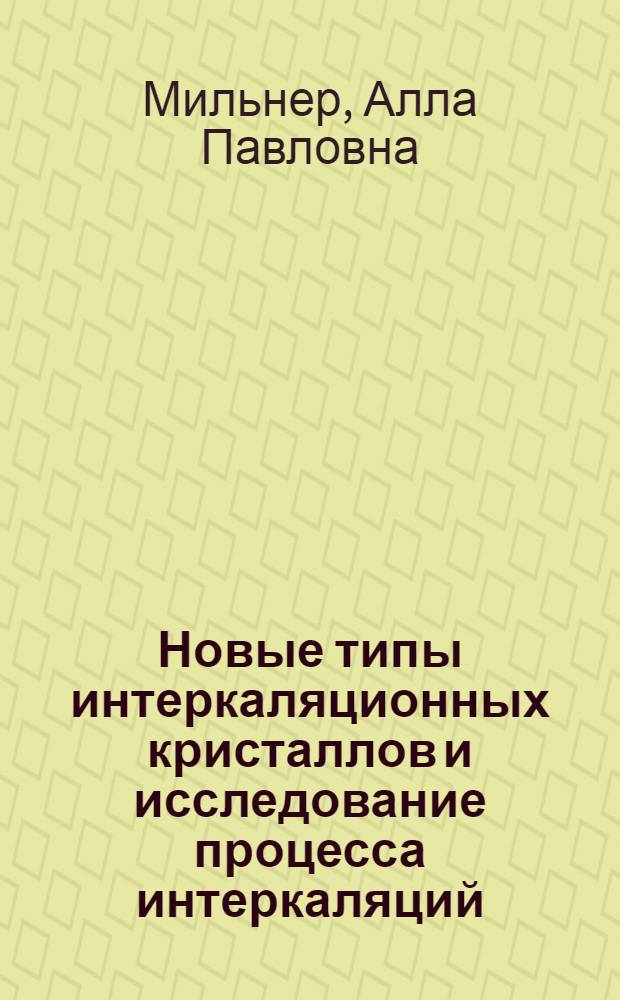 Мильнер, Алла Павловна

Новые типы интеркаляционных кристаллов и исследование процесса интеркаляций